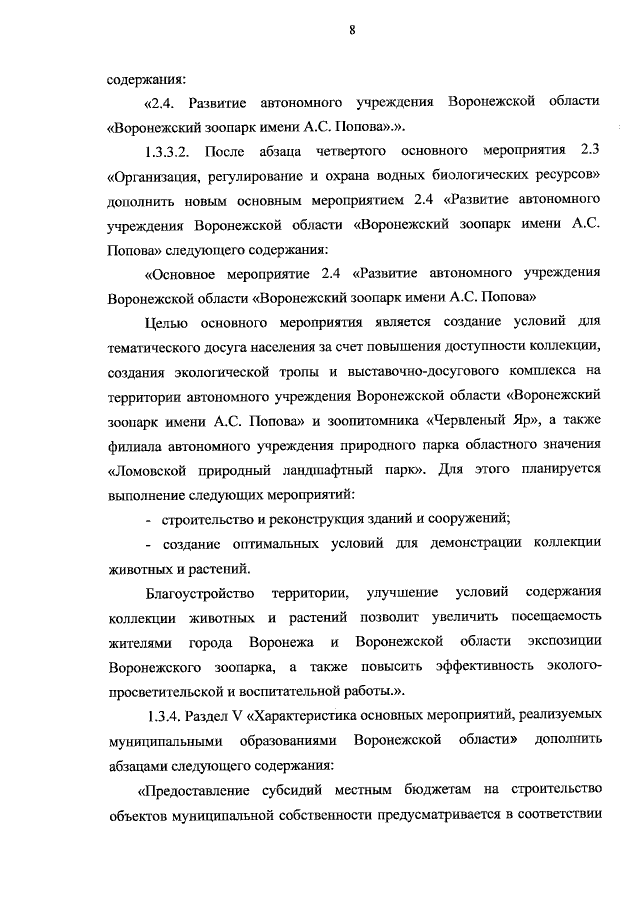 8

содержания:

«2.4. Развитие автономного учреждения Воронежской области «Воронежский зоопарк имени А.С. Попова».».

1.3.3.2. После абзаца четвертого основного мероприятия 2.3 «Организация, регулирование и охрана водных биологических ресурсов» дополнить новым основным мероприятием 2.4 «Развитие автономного учреждения Воронежской области «Воронежский зоопарк имени А.С. Попова» следующего содержания:

«Основное мероприятие 2.4 «Развитие автономного учреждения Воронежской области «Воронежский зоопарк имени А.С. Попова»

Целью основного мероприятия является создание условий для тематического досуга населения за счет повышения доступности коллекции, создания экологической тропы и выставочно-досугового комплекса на территории автономного учреждения Воронежской области «Воронежский зоопарк имени А.С. Попова» и зоопитомника «Червленый Яр», а также филиала автономного учреждения природного парка областного значения «Ломовской природный ландшафтный парк». Для этого планируется выполнение следующих мероприятий:

- строительство и реконструкция зданий и сооружений;

- создание оптимальных условий для демонстрации коллекции животных и растений.

Благоустройство территории, улучшение условий содержания коллекции животных и растений позволит увеличить посещаемость жителями города Воронежа и Воронежской области экспозиции Воронежского зоопарка, а также повысить эффективность эколого-просветительской и воспитательной работы.».

1.3.4. Раздел V «Характеристика основных мероприятий, реализуемых муниципальными образованиями Воронежской области» дополнить абзацами следующего содержания:

«Предоставление субсидий местным бюджетам на строительство объектов муниципальной собственности предусматривается в соответствии